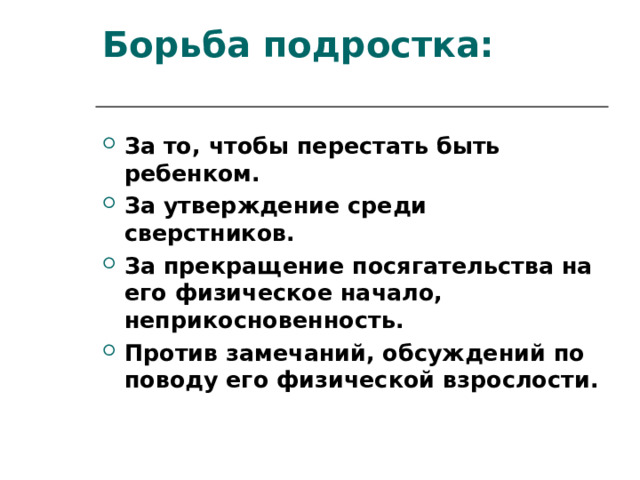 Борьба подростка:

За то, чтобы перестать быть ребенком.

За утверждение среди сверстников.

За прекращение посягательства на его физическое начало, неприкосновенность.

Против замечаний, обсуждений по поводу его физической взрослости.